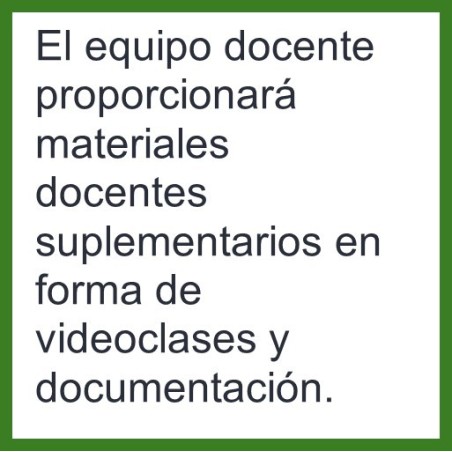 El equipo docente proporcionará materiales docentes suplementarios en forma de videoclases y documentación.